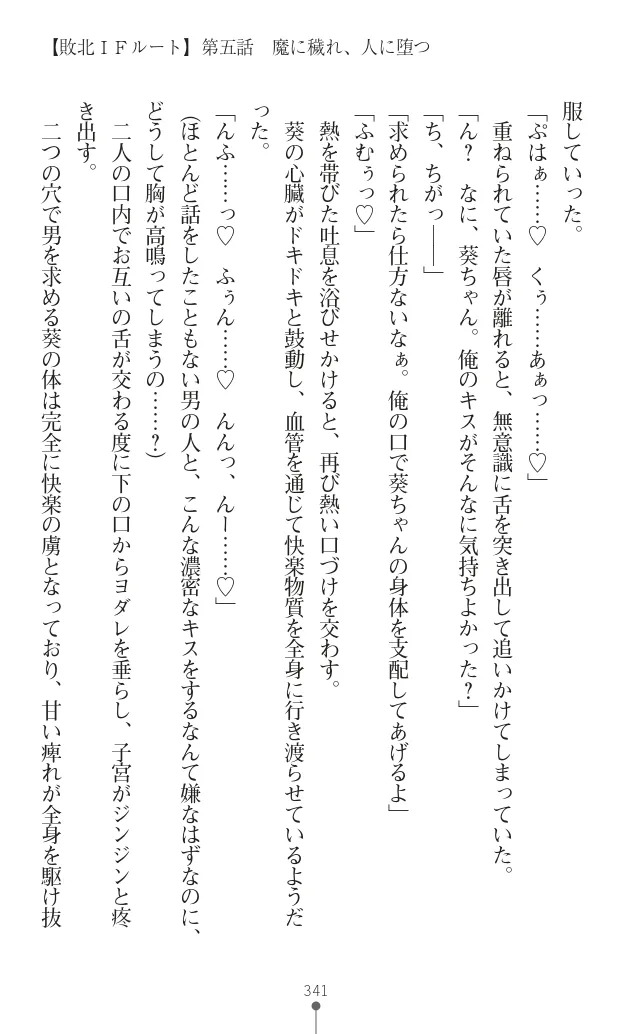 【敗北ＩＦルート】第五話　魔に穢れ、人に堕つ

服していった。

「ぷはぁ……♡　くぅ……あぁっ……♡」

重ねられていた唇が離れると、無意識に舌を突き出して追いかけてしまっていた。

「ん？　なに、葵ちゃん。俺のキスがそんなに気持ちよかった？」

「ち、ちがっ――」

「求められたら仕方ないなぁ。俺の口で葵ちゃんの身体を支配してあげるよ」

「ふむぅっ♡」

熱を帯びた吐息を浴びせかけると、再び熱い口づけを交わす。

葵の心臓がドキドキと鼓動し、血管を通じて快楽物質を全身に行き渡らせているようだった。

「んふ……っ♡　ふぅん……♡　んんっ、んー……♡」

(ほとんど話をしたこともない男の人と、こんな濃密なキスをするなんて嫌なはずなのに、どうして胸が高鳴ってしまうの……？)

二人の口内でお互いの舌が交わる度に下の口からヨダレを垂らし、子宮がジンジンと疼き出す。

二つの穴で男を求める葵の体は完全に快楽の虜となっており、甘い痺れが全身を駆け抜

341